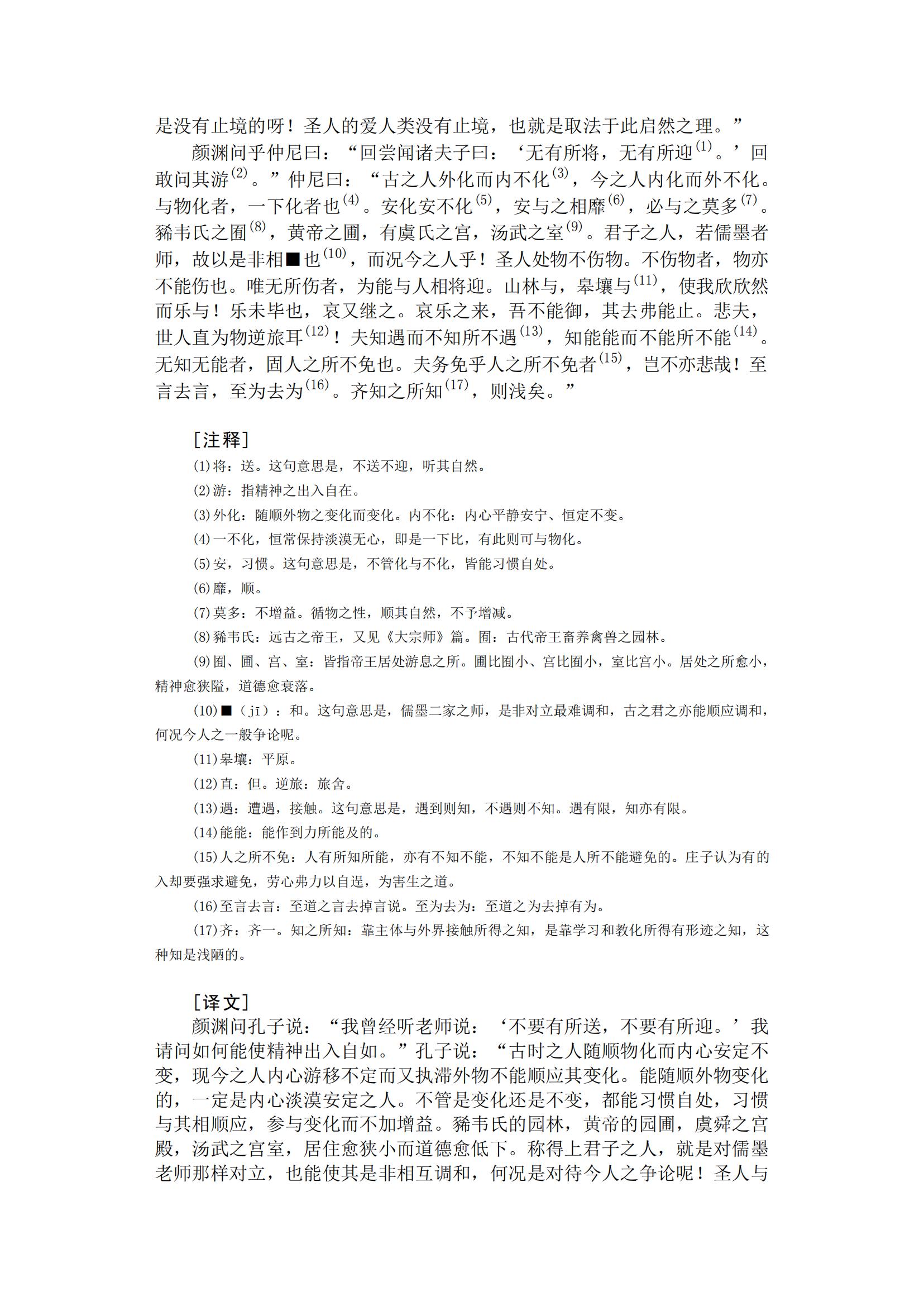 是没有止境的呀！圣人的爱人类没有止境，也就是取法于此启然之理。”

颜渊问乎仲尼曰：“回尝闻诸夫子曰：‘无有所将，无有所迎$^{(1)}$。’回敢问其游$^{(2)}$。”仲尼曰：“古之人外化而内不化$^{(3)}$，今之人内化而外不化。与物化者，一下化者也$^{(4)}$。安化安不化$^{(5)}$，安与之相靡$^{(6)}$，必与之莫多$^{(7)}$。豨韦氏之囿$^{(8)}$，黄帝之圃，有虞氏之宫，汤武之室$^{(9)}$。君子之人，若儒墨者师，故以是非相■也$^{(10)}$，而况今之人乎！圣人处物不伤物。不伤物者，物亦不能伤也。唯无所伤者，为能与人相将迎。山林与，皋壤与$^{(11)}$，使我欣欣然而乐与！乐未毕也，哀又继之。哀乐之来，吾不能御，其去弗能止。悲夫，世人直为物逆旅耳$^{(12)}$！夫知遇而不知所不遇$^{(13)}$，知能能而不能所不能$^{(14)}$。无知无能者，固人之所不免也。夫务免乎人之所不免者$^{(15)}$，岂不亦悲哉！至言去言，至为去为$^{(16)}$。齐知之所知$^{(17)}$，则浅矣。”

[注释]

(1)将：送。这句意思是，不送不迎，听其自然。

(2)游：指精神之出入自在。

(3)外化：随顺外物之变化而变化。内不化：内心平静安宁、恒定不变。

(4)一不化，恒常保持淡漠无心，即是一下比，有此则可与物化。

(5)安，习惯。这句意思是，不管化与不化，皆能习惯自处。

(6)靡，顺。

(7)莫多：不增益。循物之性，顺其自然，不予增减。

(8)豨韦氏：远古之帝王，又见《大宗师》篇。囿：古代帝王畜养禽兽之园林。

(9)囿、圃、宫、室：皆指帝王居处游息之所。圃比囿小、宫比囿小，室比宫小。居处之所愈小，精神愈狭隘，道德愈衰落。

(10)■（jī）：和。这句意思是，儒墨二家之师，是非对立最难调和，古之君之亦能顺应调和，何况今人之一般争论呢。

(11)皋壤：平原。

(12)直：但。逆旅：旅舍。

(13)遇：遭遇，接触。这句意思是，遇到则知，不遇则不知。遇有限，知亦有限。

(14)能能：能作到力所能及的。

(15)人之所不免：人有所知所能，亦有不知不能，不知不能是人所不能避免的。庄子认为有的入却要强求避免，劳心弗力以自逞，为害生之道。

(16)至言去言：至道之言去掉言说。至为去为：至道之为去掉有为。

(17)齐：齐一。知之所知：靠主体与外界接触所得之知，是靠学习和教化所得有形迹之知，这种知是浅陋的。

[译文]

颜渊问孔子说：“我曾经听老师说：‘不要有所送，不要有所迎。’我请问如何能使精神出入自如。”孔子说：“古时之人随顺物化而内心安定不变，现今之人内心游移不定而又执滞外物不能顺应其变化。能随顺外物变化的，一定是内心淡漠安定之人。不管是变化还是不变，都能习惯自处，习惯与其相顺应，参与变化而不加增益。豨韦氏的园林，黄帝的园圃，虞舜之宫殿，汤武之宫室，居住愈狭小而道德愈低下。称得上君子之人，就是对儒墨老师那样对立，也能使其是非相互调和，何况是对待今人之争论呢！圣人与